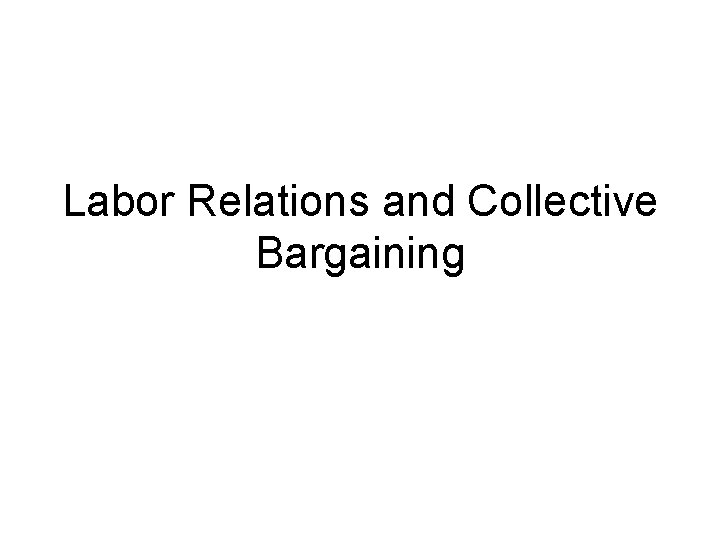 Labor Relations and Collective Bargaining